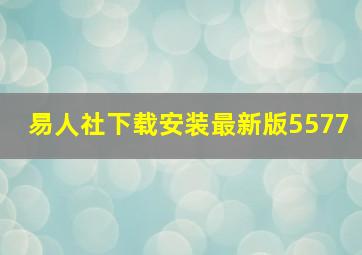 易人社下载安装最新版5577